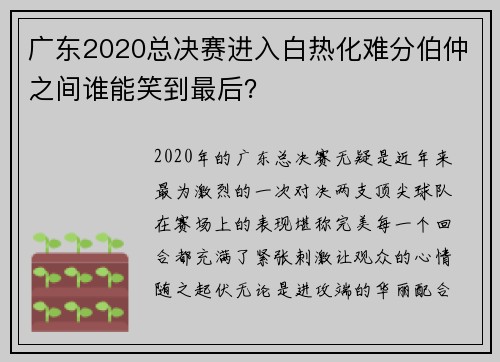 广东2020总决赛进入白热化难分伯仲之间谁能笑到最后?

2020年的广东总决赛无疑是近年来最为激烈的一次对决两支顶尖球队在赛场上的表现堪称完美每一个回合都充满了紧张刺激让观众的心情随之起伏无论是进攻端的华丽配合